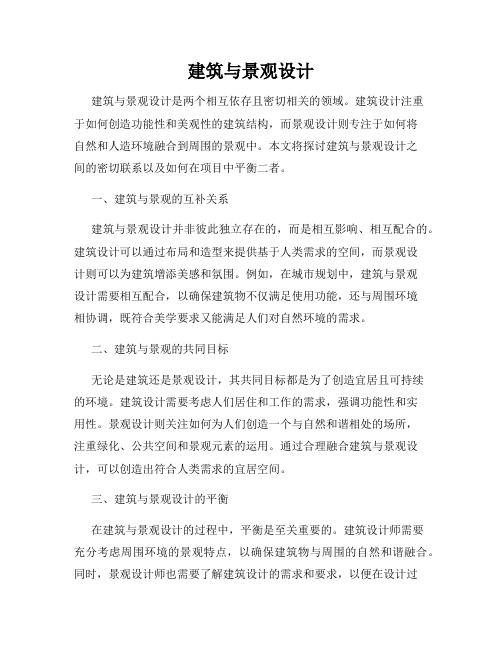 建筑与景观设计

建筑与景观设计是两个相互依存且密切相关的领域。建筑设计注重于如何创造功能性和美观性的建筑结构，而景观设计则专注于如何将自然和人造环境融合到周围的景观中。本文将探讨建筑与景观设计之间的密切联系以及如何在项目中平衡二者。

一、建筑与景观的互补关系

建筑与景观设计并非彼此独立存在的，而是相互影响、相互配合的。建筑设计可以通过布局和造型来提供基于人类需求的空间，而景观设计则可以为建筑增添美感和氛围。例如，在城市规划中，建筑与景观设计需要相互配合，以确保建筑物不仅满足使用功能，还与周围环境相协调，既符合美学要求又能满足人们对自然环境的需求。

二、建筑与景观的共同目标

无论是建筑还是景观设计，其共同目标都是为了创造宜居且可持续的环境。建筑设计需要考虑人们居住和工作的需求，强调功能性和实用性。景观设计则关注如何为人们创造一个与自然和谐相处的场所，注重绿化、公共空间和景观元素的运用。通过合理融合建筑与景观设计，可以创造出符合人类需求的宜居空间。

三、建筑与景观设计的平衡

在建筑与景观设计的过程中，平衡是至关重要的。建筑设计师需要充分考虑周围环境的景观特点，以确保建筑物与周围的自然和谐融合。同时，景观设计师也需要了解建筑设计的需求和要求，以便在设计过